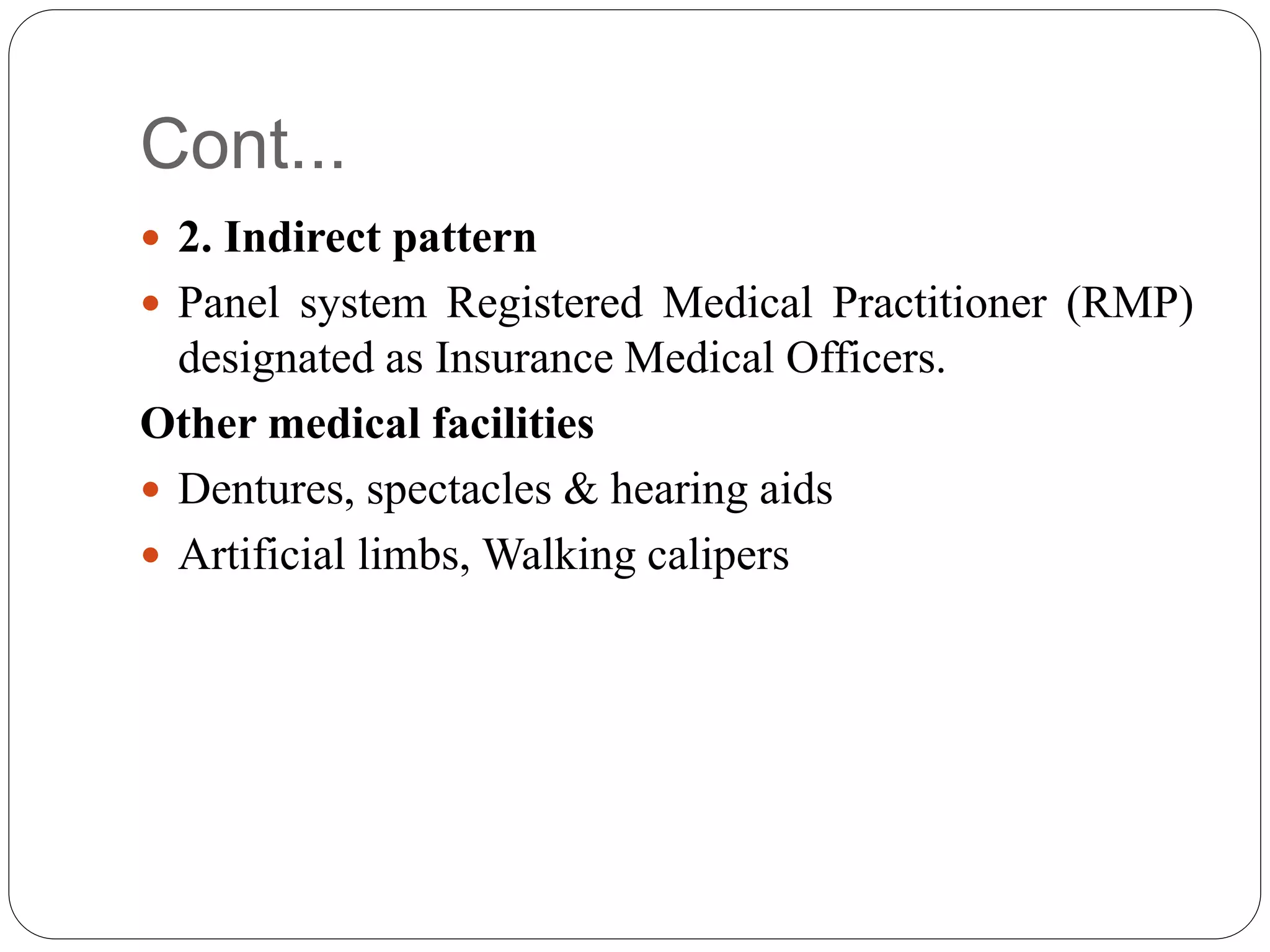 Cont...

- 2. Indirect pattern
- Panel system Registered Medical Practitioner (RMP) designated as Insurance Medical Officers.

Other medical facilities

- Dentures, spectacles & hearing aids
- Artificial limbs, Walking calipers